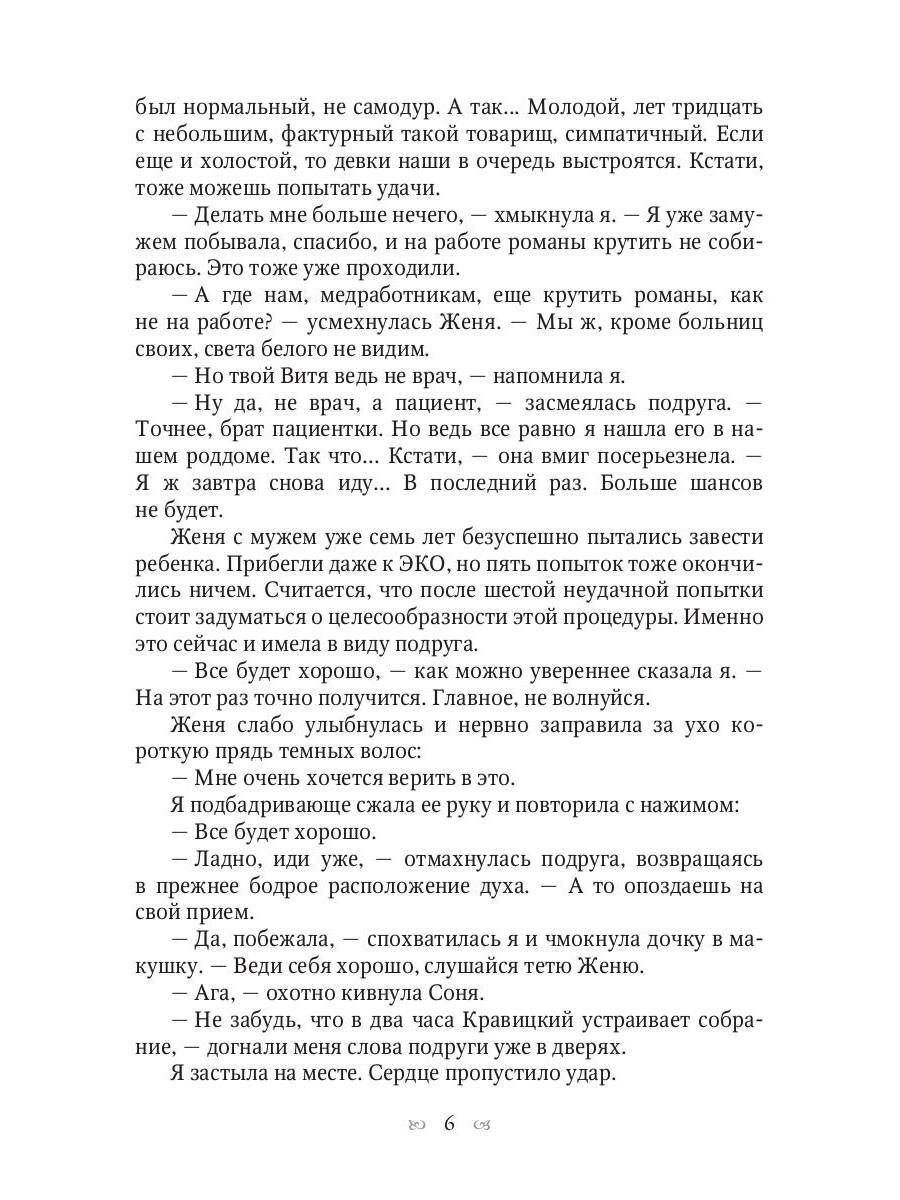 был нормальный, не самодур. А так... Молодой, лет тридцать с небольшим, фактурный такой товарищ, симпатичный. Если еще и холостой, то девки наши в очередь выстроятся. Кстати, тоже можешь попытать удачи.

— Делать мне больше нечего, — хмыкнула я. — Я уже замужем побывала, спасибо, и на работе романы крутить не собираюсь. Это тоже уже проходили.

— А где нам, медработникам, еще крутить романы, как не на работе? — усмехнулась Женя. — Мы ж, кроме больниц своих, света белого не видим.

— Но твой Витя ведь не врач, — напомнила я.

— Ну да, не врач, а пациент, — засмеялась подруга. — Точнее, брат пациентки. Но ведь все равно я нашла его в нашем роддоме. Так что... Кстати, — она вмиг посерьезнела. — Я ж завтра снова иду... В последний раз. Больше шансов не будет.

Женя с мужем уже семь лет безуспешно пытались завести ребенка. Прибегли даже к ЭКО, но пять попыток тоже окончились ничем. Считается, что после шестой неудачной попытки стоит задуматься о целесообразности этой процедуры. Именно это сейчас и имела в виду подруга.

— Все будет хорошо, — как можно увереннее сказала я. — На этот раз точно получится. Главное, не волнуйся.

Женя слабо улыбнулась и нервно заправила за ухо короткую прядь темных волос:

— Мне очень хочется верить в это.

Я подбадривающе сжала ее руку и повторила с нажимом:

— Все будет хорошо.

— Ладно, иди уже, — отмахнулась подруга, возвращаясь в прежнее бодрое расположение духа. — А то опоздаешь на свой прием.

— Да, побежала, — спохватилась я и чмокнула дочку в макушку. — Веди себя хорошо, слушайся тетю Женю.

— Ага, — охотно кивнула Соня.

— Не забудь, что в два часа Кравицкий устраивает собрание, — догнали меня слова подруги уже в дверях.

Я застыла на месте. Сердце пропустило удар.

6